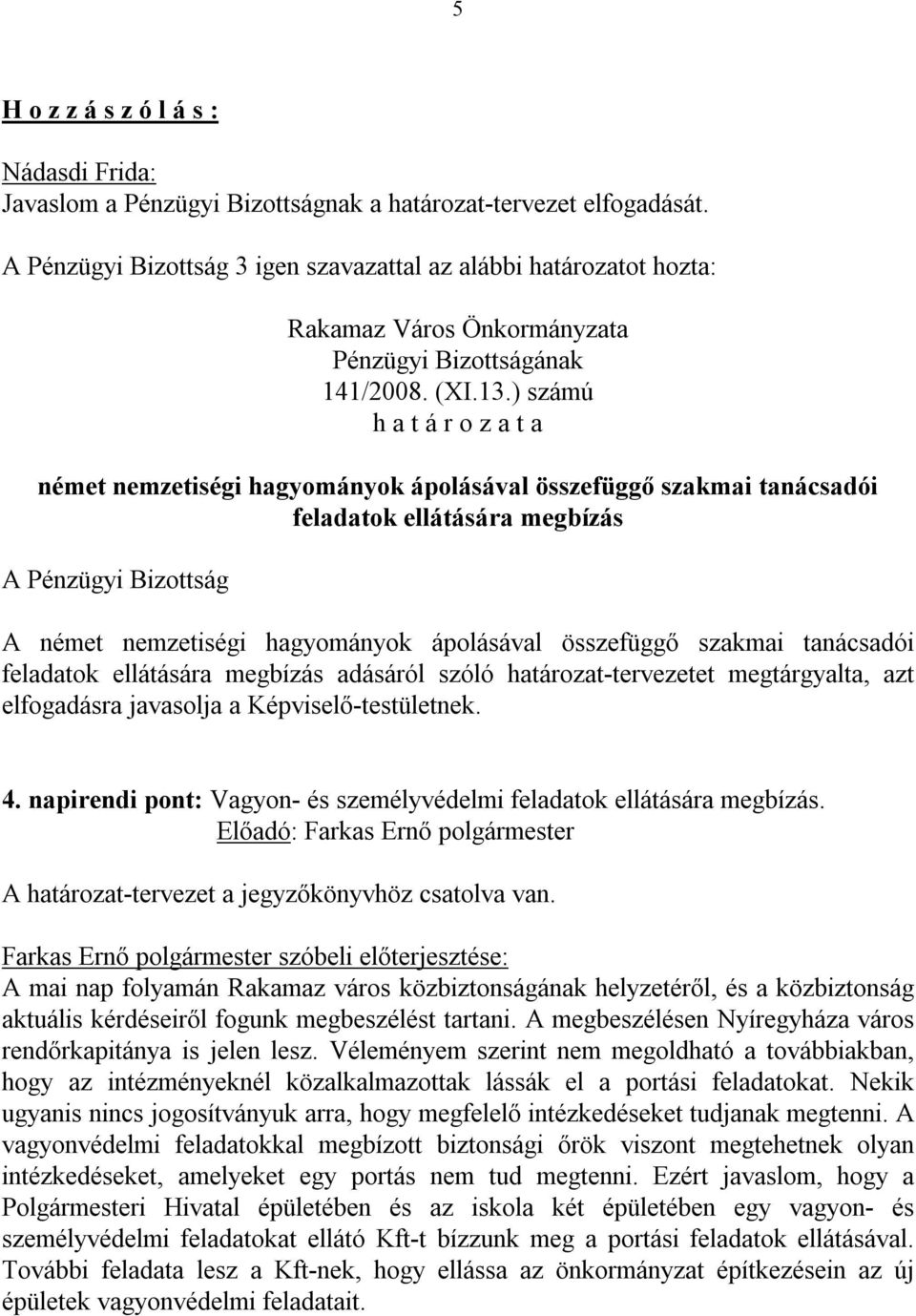 5

H o z z á s z ó l á s :

Nádasdi Frida:
Javaslom a Pénzügyi Bizottságnak a határozat-tervezet elfogadását.

A Pénzügyi Bizottság 3 igen szavazattal az alábbi határozatot hozta:

Rakamaz Város Önkormányzata
Pénzügyi Bizottságának
141/2008. (XI.13.) számú
h a t á r o z a t a

német nemzetiségi hagyományok ápolásával összefüggő szakmai tanácsadói feladatok ellátására megbízás

A Pénzügyi Bizottság

A német nemzetiségi hagyományok ápolásával összefüggő szakmai tanácsadói feladatok ellátására megbízás adásáról szóló határozat-tervezetet megtárgyalta, azt elfogadásra javasolja a Képviselő-testületnek.

4. napirendi pont: Vagyon- és személyvédelmi feladatok ellátására megbízás.
Előadó: Farkas Ernő polgármester

A határozat-tervezet a jegyzőkönyvhöz csatolva van.

Farkas Ernő polgármester szóbeli előterjesztése:
A mai nap folyamán Rakamaz város közbiztonságának helyzetéről, és a közbiztonság aktuális kérdéseiről fogunk megbeszélést tartani. A megbeszélésen Nyíregyháza város rendőrkapitánya is jelen lesz. Véleményem szerint nem megoldható a továbbiakban, hogy az intézményeknél közalkalmazottak lássák el a portási feladatokat. Nekik ugyanis nincs jogosítványuk arra, hogy megfelelő intézkedéseket tudjanak megtenni. A vagyonvédelmi feladatokkal megbízott biztonsági őrök viszont megtehetnek olyan intézkedéseket, amelyeket egy portás nem tud megtenni. Ezért javaslom, hogy a Polgármesteri Hivatal épületében és az iskola két épületében egy vagyon- és személyvédelmi feladatokat ellátó Kft-t bízzunk meg a portási feladatok ellátásával. További feladata lesz a Kft-nek, hogy ellássa az önkormányzat építkezésein az új épületek vagyonvédelmi feladatait.